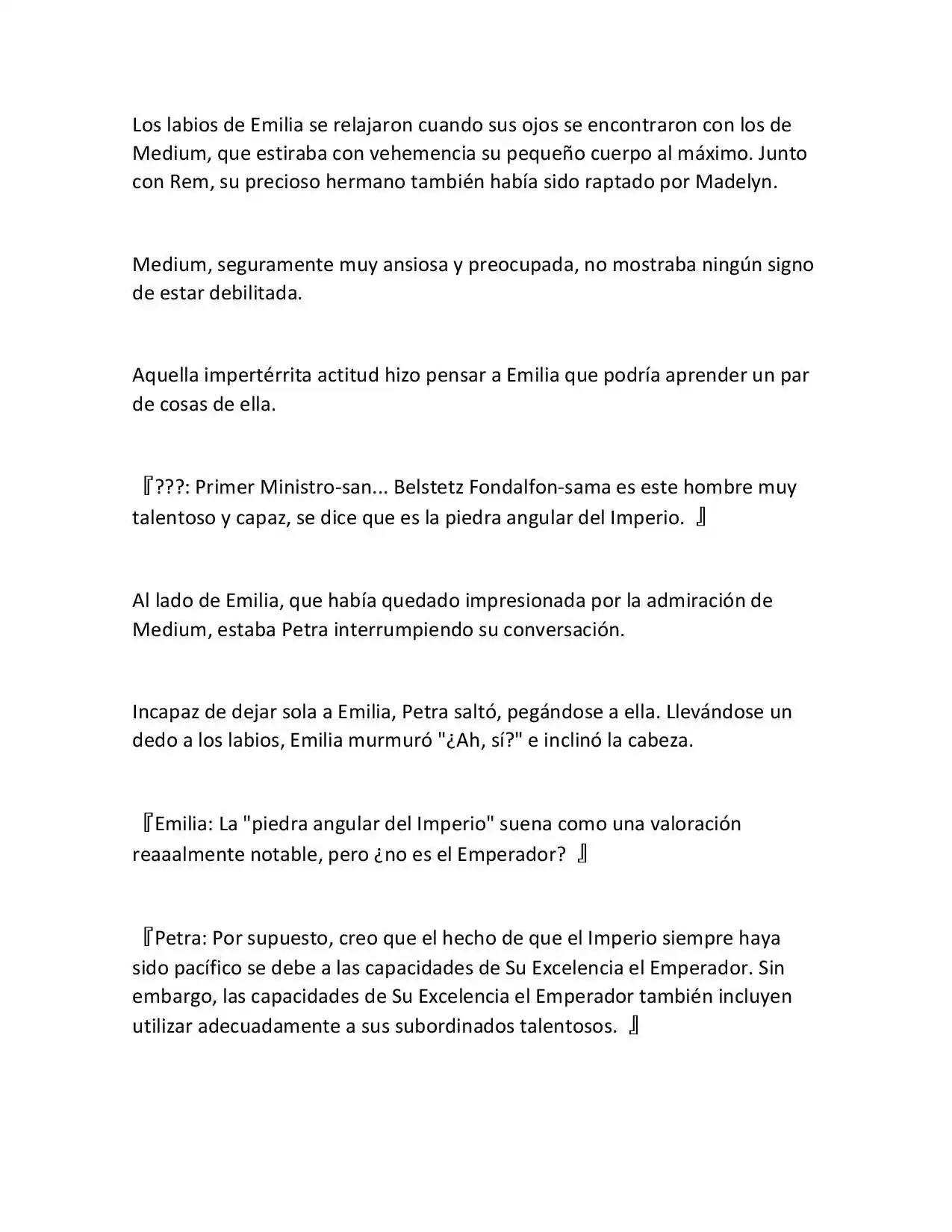 Los labios de Emilia se relajaron cuando sus ojos se encontraron con los de Medium, que estiraba con vehemencia su pequeño cuerpo al máximo. Junto con Rem, su precioso hermano también había sido raptado por Madelyn.

Medium, seguramente muy ansiosa y preocupada, no mostraba ningún signo de estar debilitada.

Aquella impertérrita actitud hizo pensar a Emilia que podría aprender un par de cosas de ella.

『???: Primer Ministro-san... Belstetz Fondalfon-sama es este hombre muy talentoso y capaz, se dice que es la piedra angular del Imperio. 』

Al lado de Emilia, que había quedado impresionada por la admiración de Medium, estaba Petra interrumpiendo su conversación.

Incapaz de dejar sola a Emilia, Petra saltó, pegándose a ella. Llevándose un dedo a los labios, Emilia murmuró "¿Ah, sí?" e inclinó la cabeza.

『Emilia: La "piedra angular del Imperio" suena como una valoración reaaalmente notable, pero ¿no es el Emperador? 』

『Petra: Por supuesto, creo que el hecho de que el Imperio siempre haya sido pacífico se debe a las capacidades de Su Excelencia el Emperador. Sin embargo, las capacidades de Su Excelencia el Emperador también incluyen utilizar adecuadamente a sus subordinados talentosos. 』